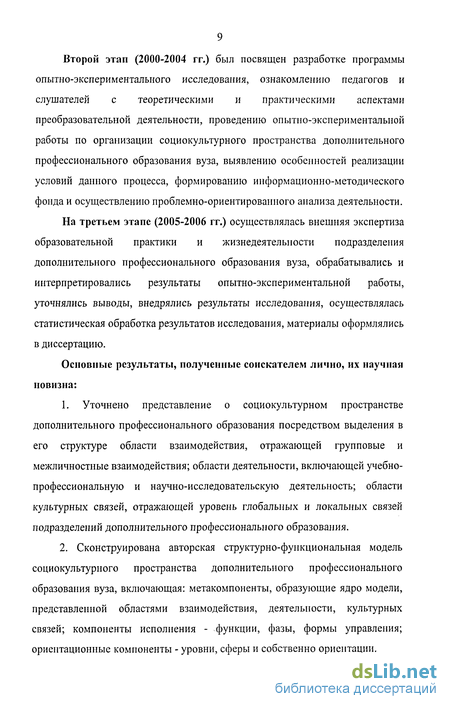 9

Второй этап (2000-2004 гг.) был посвящен разработке программы опытно-экспериментального исследования, ознакомлению педагогов и слушателей с теоретическими и практическими аспектами преобразовательной деятельности, проведению опытно-экспериментальной работы по организации социокультурного пространства дополнительного профессионального образования вуза, выявлению особенностей реализации условий данного процесса, формированию информационно-методического фонда и осуществлению проблемно-ориентированного анализа деятельности.

На третьем этапе (2005-2006 гг.) осуществлялась внешняя экспертиза образовательной практики и жизнедеятельности подразделения дополнительного профессионального образования вуза, обрабатывались и интерпретировались результаты опытно-экспериментальной работы, уточнялись выводы, внедрялись результаты исследования, осуществлялась статистическая обработка результатов исследования, материалы оформлялись в диссертацию.

Основные результаты, полученные соискателем лично, их научная новизна:

1. Уточнено представление о социокультурном пространстве дополнительного профессионального образования посредством выделения в его структуре области взаимодействия, отражающей групповые и межличностные взаимодействия; области деятельности, включающей учебно-профессиональную и научно-исследовательскую деятельность; области культурных связей, отражающей уровень глобальных и локальных связей подразделений дополнительного профессионального образования.

2. Сконструирована авторская структурно-функциональная модель социокультурного пространства дополнительного профессионального образования вуза, включающая: метакомпоненты, образующие ядро модели, представленной областями взаимодействия, деятельности, культурных связей; компоненты исполнения - функции, фазы, формы управления; ориентационные компоненты - уровни, сферы и собственно ориентации.

dsLib.net
библиотека диссертаций